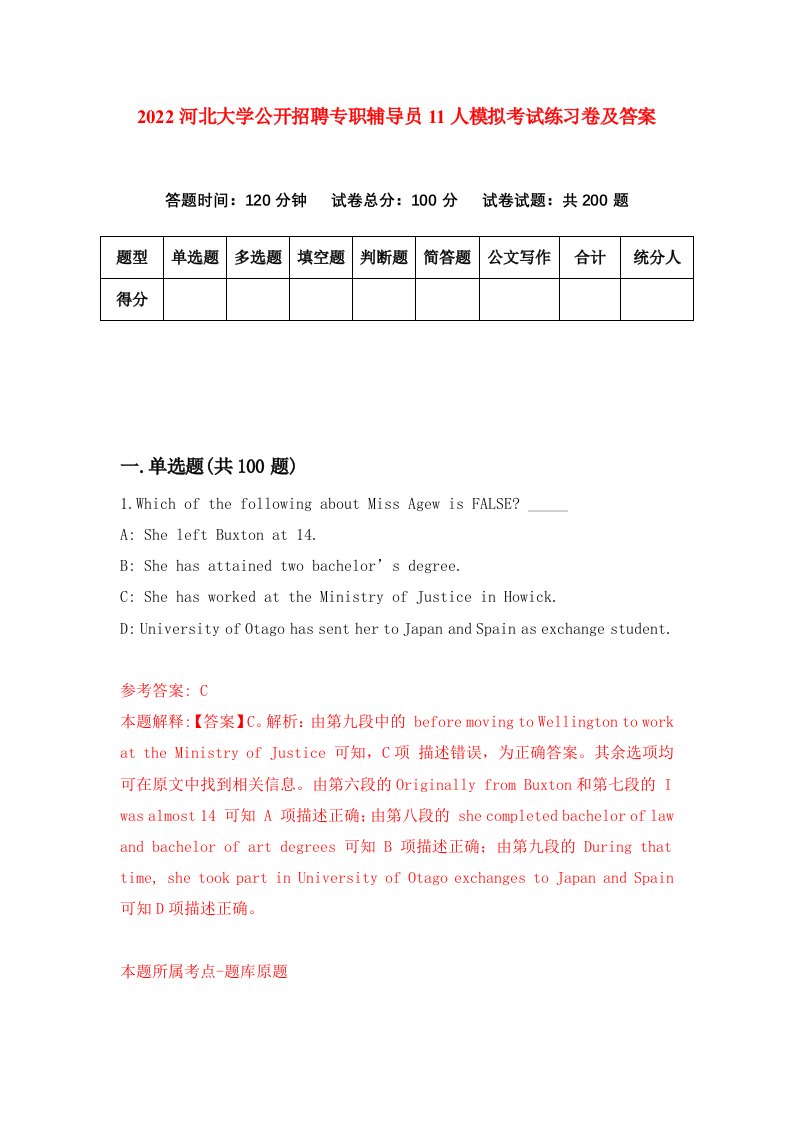 2022 河北大学公开招聘专职辅导员 11 人模拟考试练习卷及答案

答题时间：120 分钟　试卷总分：100 分　试卷试题：共 200 题

| 题型 | 单选题 | 多选题 | 填空题 | 判断题 | 简答题 | 公文写作 | 合计 | 统分人 |
|---|---|---|---|---|---|---|---|---|
| 得分 | | | | | | | | |

一.单选题(共 100 题)

1.Which of the following about Miss Agew is FALSE? _____

A: She left Buxton at 14.

B: She has attained two bachelor’s degree.

C: She has worked at the Ministry of Justice in Howick.

D: University of Otago has sent her to Japan and Spain as exchange student.

参考答案: C

本题解释:【答案】C。解析：由第九段中的 before moving to Wellington to work at the Ministry of Justice 可知，C 项 描述错误，为正确答案。其余选项均可在原文中找到相关信息。由第六段的 Originally from Buxton 和第七段的 I was almost 14 可知 A 项描述正确；由第八段的 she completed bachelor of law and bachelor of art degrees 可知 B 项描述正确；由第九段的 During that time, she took part in University of Otago exchanges to Japan and Spain 可知 D 项描述正确。

本题所属考点-题库原题